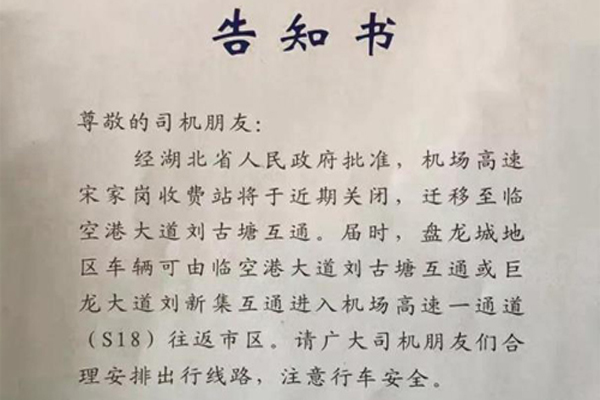 告知书

尊敬的司机朋友：

经湖北省人民政府批准，机场高速宋家岗收费站将于近期关闭，迁移至临空港大道刘古塘互通。届时，盘龙城地区车辆可由临空港大道刘古塘互通或巨龙大道刘新集互通进入机场高速一通道（S18）往返市区。请广大司机朋友们合理安排出行线路，注意行车安全。